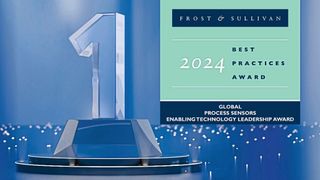 FROST & SULLIVAN

2024 BEST PRACTICES AWARD

GLOBAL
PROCESS SENSORS
ENABLING TECHNOLOGY LEADERSHIP AWARD